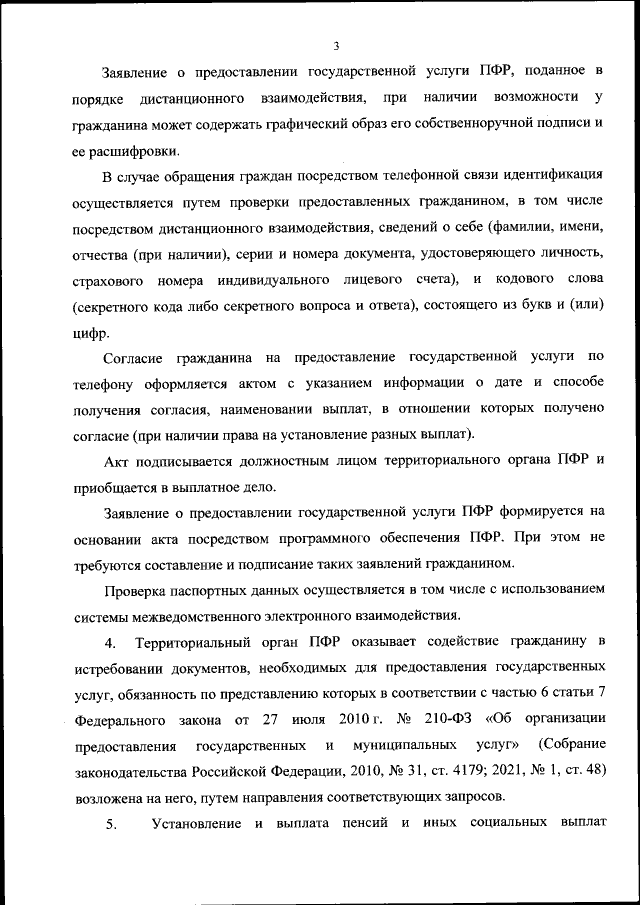 3

Заявление о предоставлении государственной услуги ПФР, поданное в порядке дистанционного взаимодействия, при наличии возможности у гражданина может содержать графический образ его собственноручной подписи и ее расшифровки.

В случае обращения граждан посредством телефонной связи идентификация осуществляется путем проверки предоставленных гражданином, в том числе посредством дистанционного взаимодействия, сведений о себе (фамилии, имени, отчества (при наличии), серии и номера документа, удостоверяющего личность, страхового номера индивидуального лицевого счета), и кодового слова (секретного кода либо секретного вопроса и ответа), состоящего из букв и (или) цифр.

Согласие гражданина на предоставление государственной услуги по телефону оформляется актом с указанием информации о дате и способе получения согласия, наименовании выплат, в отношении которых получено согласие (при наличии права на установление разных выплат).

Акт подписывается должностным лицом территориального органа ПФР и приобщается в выплатное дело.

Заявление о предоставлении государственной услуги ПФР формируется на основании акта посредством программного обеспечения ПФР. При этом не требуются составление и подписание таких заявлений гражданином.

Проверка паспортных данных осуществляется в том числе с использованием системы межведомственного электронного взаимодействия.

4. Территориальный орган ПФР оказывает содействие гражданину в истребовании документов, необходимых для предоставления государственных услуг, обязанность по представлению которых в соответствии с частью 6 статьи 7 Федерального закона от 27 июля 2010 г. № 210-ФЗ «Об организации предоставления государственных и муниципальных услуг» (Собрание законодательства Российской Федерации, 2010, № 31, ст. 4179; 2021, № 1, ст. 48) возложена на него, путем направления соответствующих запросов.

5. Установление и выплата пенсий и иных социальных выплат